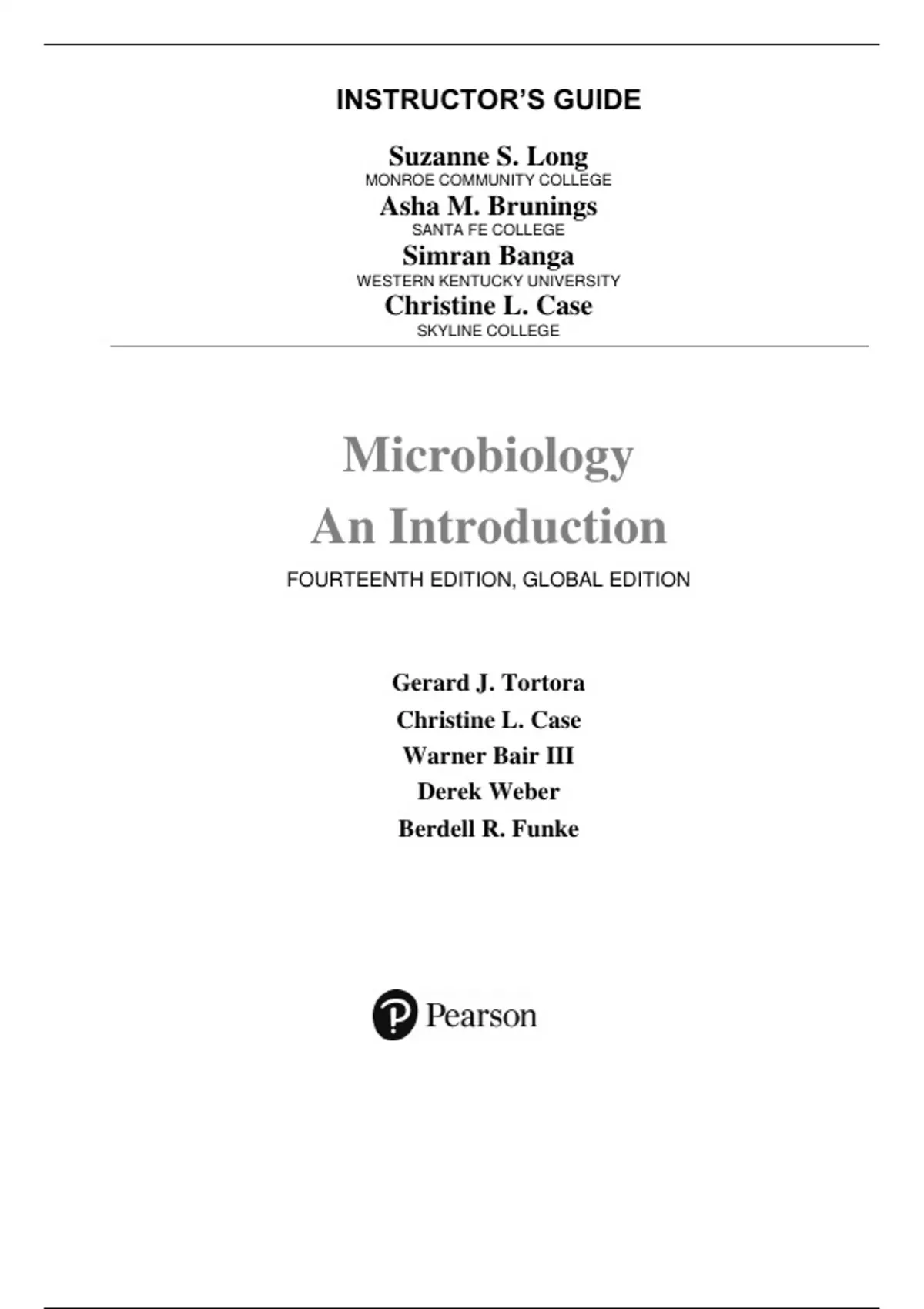 INSTRUCTOR'S GUIDE

Suzanne S. Long
MONROE COMMUNITY COLLEGE
Asha M. Brunings
SANTA FE COLLEGE
Simran Banga
WESTERN KENTUCKY UNIVERSITY
Christine L. Case
SKYLINE COLLEGE

Microbiology
An Introduction
FOURTEENTH EDITION, GLOBAL EDITION

Gerard J. Tortora
Christine L. Case
Warner Bair III
Derek Weber
Berdell R. Funke

Pearson